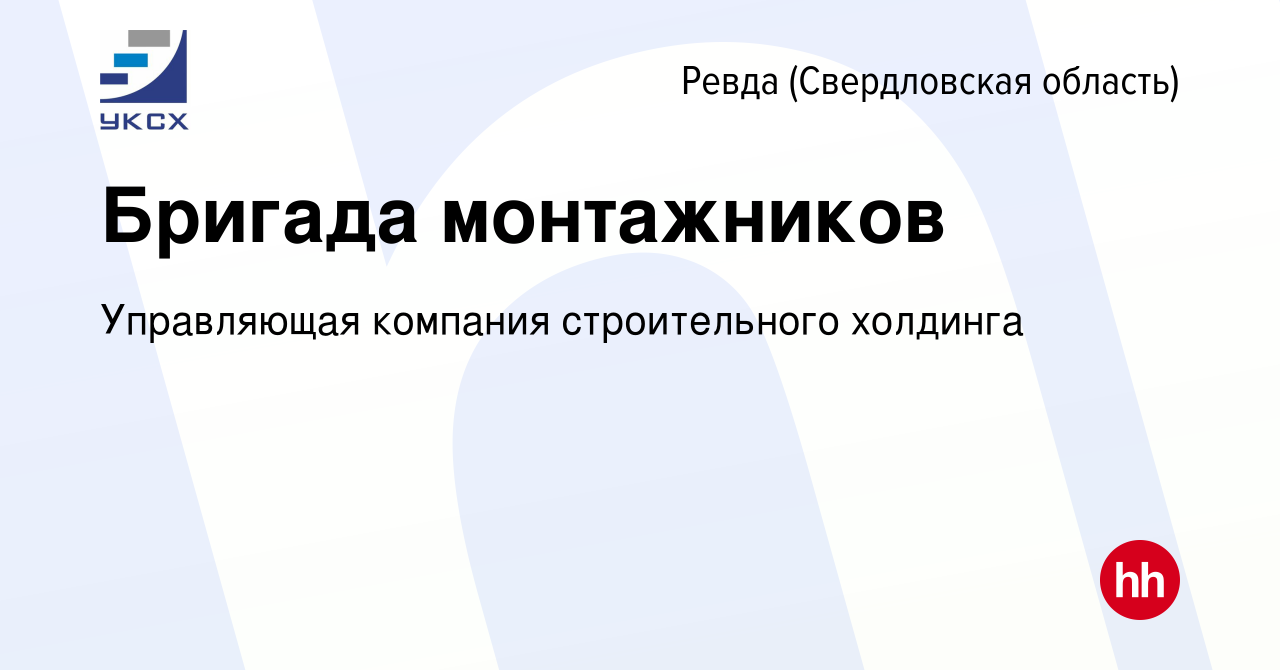 УКСХ

Ревда (Свердловская область)

Бригада монтажников

Управляющая компания строительного холдинга

hh